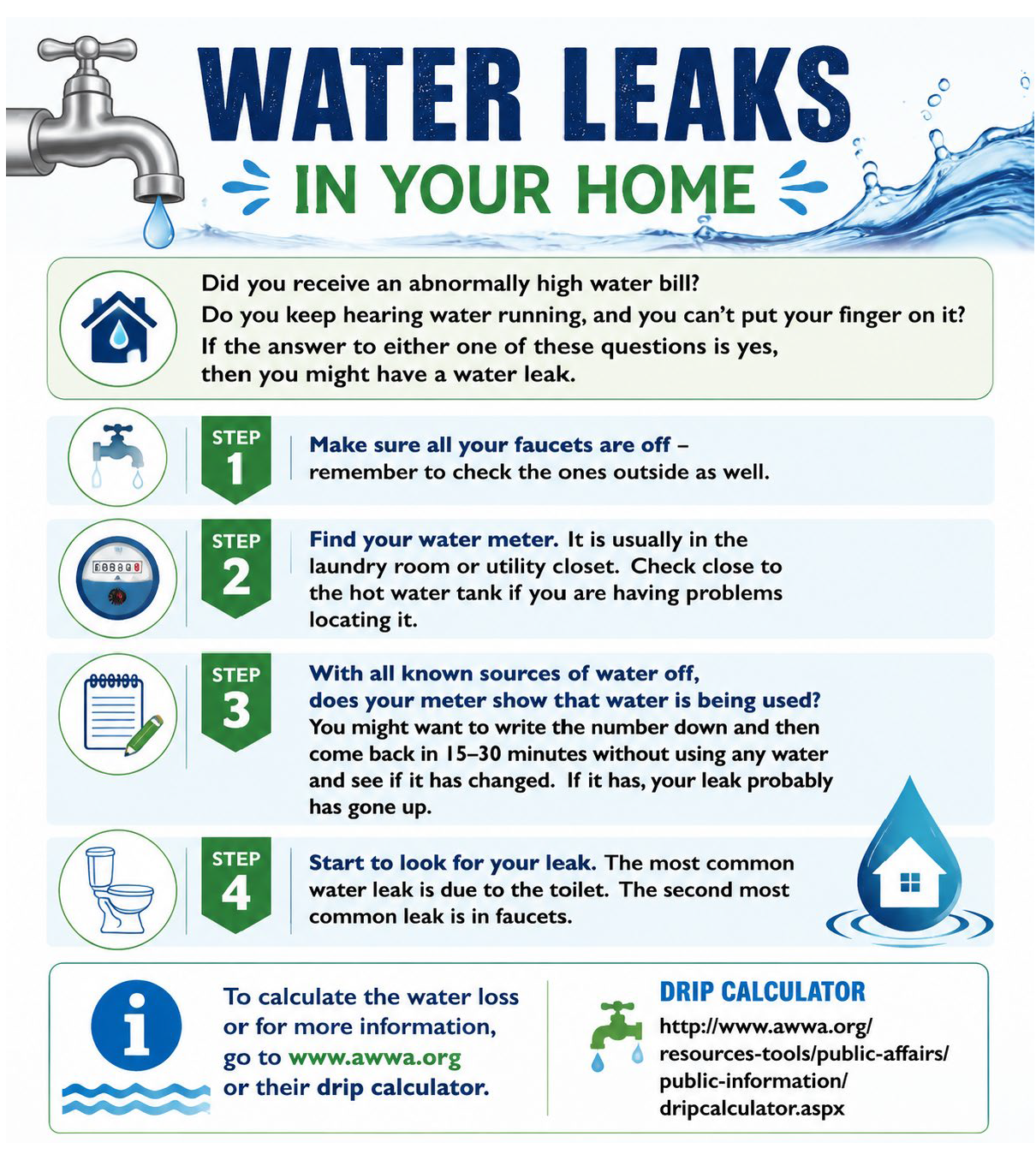 WATER LEAKS

IN YOUR HOME

Did you receive an abnormally high water bill?
Do you keep hearing water running, and you can't put your finger on it?
If the answer to either one of these questions is yes, then you might have a water leak.

STEP 1

Make sure all your faucets are off – remember to check the ones outside as well.

STEP 2

Find your water meter. It is usually in the laundry room or utility closet. Check close to the hot water tank if you are having problems locating it.

STEP 3

With all known sources of water off, does your meter show that water is being used? You might want to write the number down and then come back in 15–30 minutes without using any water and see if it has changed. If it has, your leak probably has gone up.

STEP 4

Start to look for your leak. The most common water leak is due to the toilet. The second most common leak is in faucets.

To calculate the water loss or for more information, go to www.awwa.org or their drip calculator.

DRIP CALCULATOR

http://www.awwa.org/resources-tools/public-affairs/public-information/dripcalculator.aspx